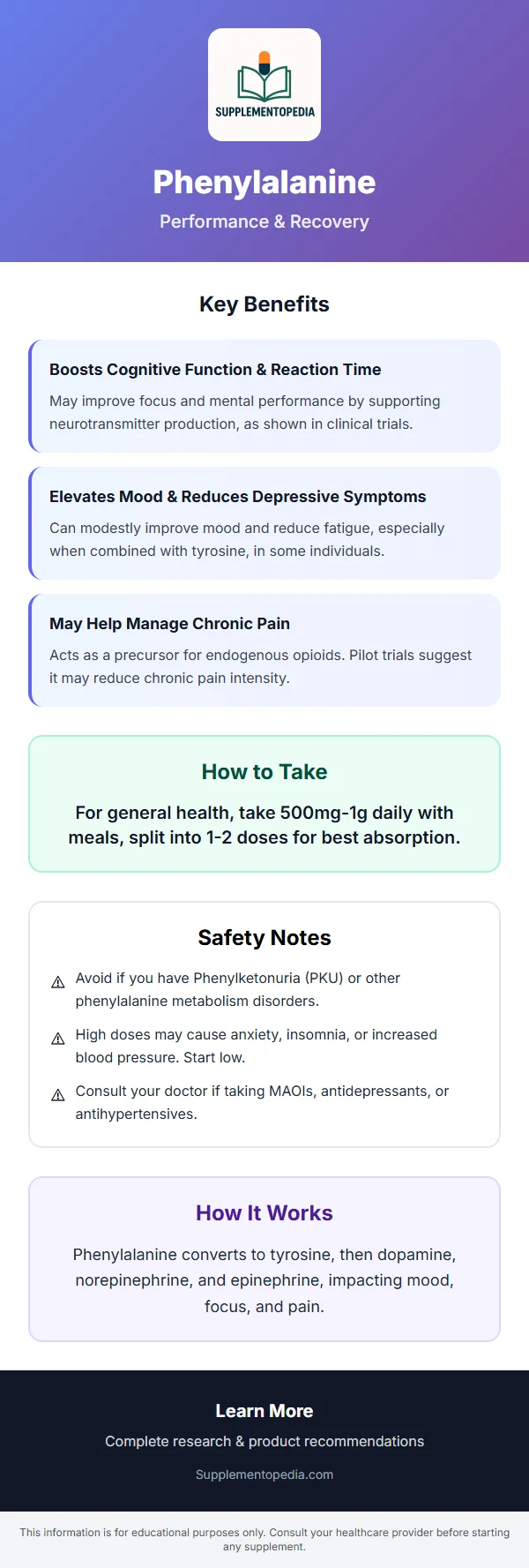 SUPPLEMENTOPEDIA

Phenylalanine

Performance & Recovery

Key Benefits

Boosts Cognitive Function & Reaction Time

May improve focus and mental performance by supporting neurotransmitter production, as shown in clinical trials.

Elevates Mood & Reduces Depressive Symptoms

Can modestly improve mood and reduce fatigue, especially when combined with tyrosine, in some individuals.

May Help Manage Chronic Pain

Acts as a precursor for endogenous opioids. Pilot trials suggest it may reduce chronic pain intensity.

How to Take

For general health, take 500mg-1g daily with meals, split into 1-2 doses for best absorption.

Safety Notes

⚠ Avoid if you have Phenylketonuria (PKU) or other phenylalanine metabolism disorders.

⚠ High doses may cause anxiety, insomnia, or increased blood pressure. Start low.

⚠ Consult your doctor if taking MAOIs, antidepressants, or antihypertensives.

How It Works

Phenylalanine converts to tyrosine, then dopamine, norepinephrine, and epinephrine, impacting mood, focus, and pain.

Learn More

Complete research & product recommendations

Supplementopedia.com

This information is for educational purposes only. Consult your healthcare provider before starting any supplement.